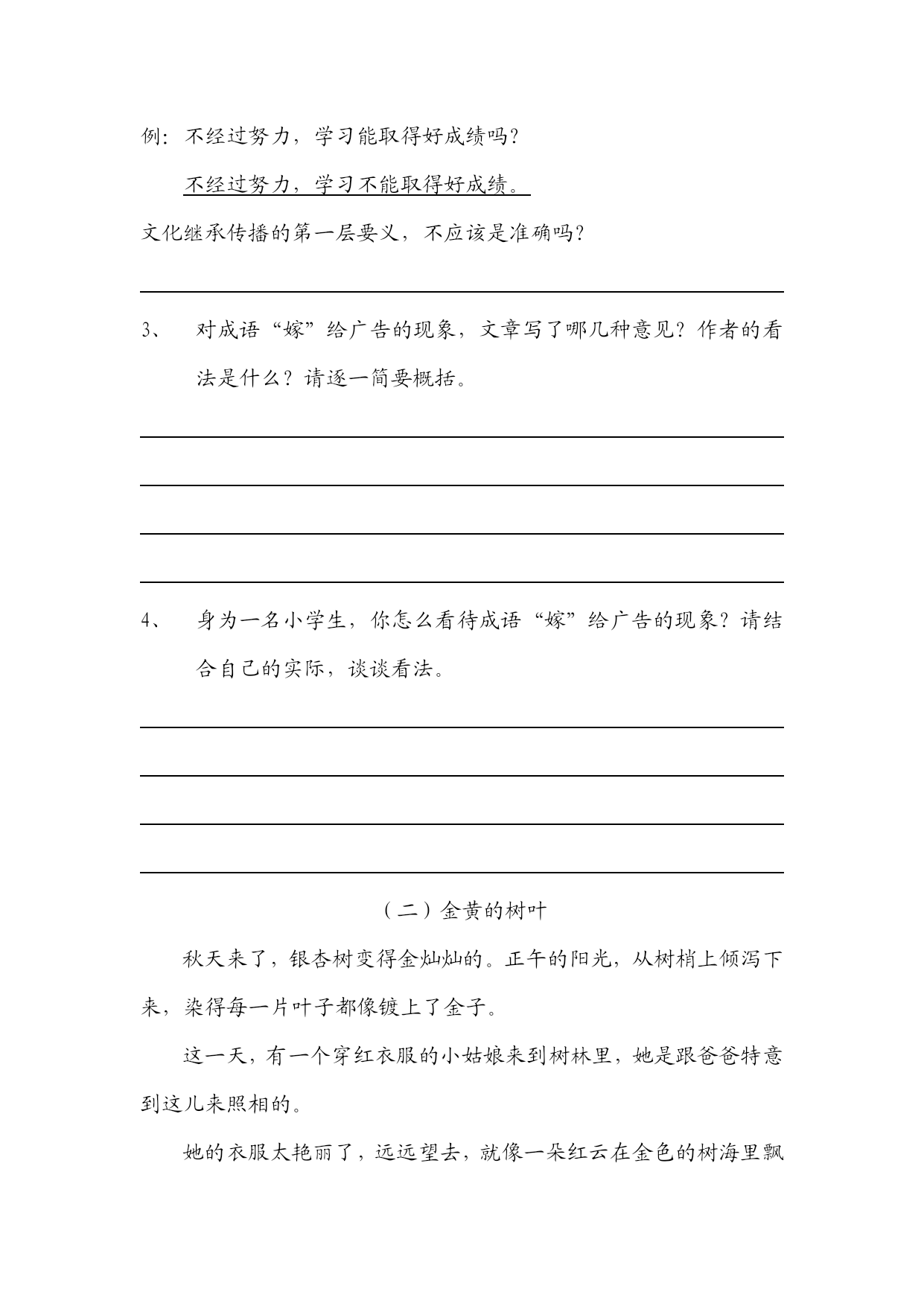 例：不经过努力，学习能取得好成绩吗？

不经过努力，学习不能取得好成绩。

文化继承传播的第一层要义，不应该是准确吗？

3、　对成语“嫁”给广告的现象，文章写了哪几种意见？作者的看法是什么？请逐一简要概括。

4、　身为一名小学生，你怎么看待成语“嫁”给广告的现象？请结合自己的实际，谈谈看法。

（二）金黄的树叶

秋天来了，银杏树变得金灿灿的。正午的阳光，从树梢上倾泻下来，染得每一片叶子都像镀上了金子。

这一天，有一个穿红衣服的小姑娘来到树林里，她是跟爸爸特意到这儿来照相的。

她的衣服太艳丽了，远远望去，就像一朵红云在金色的树海里飘